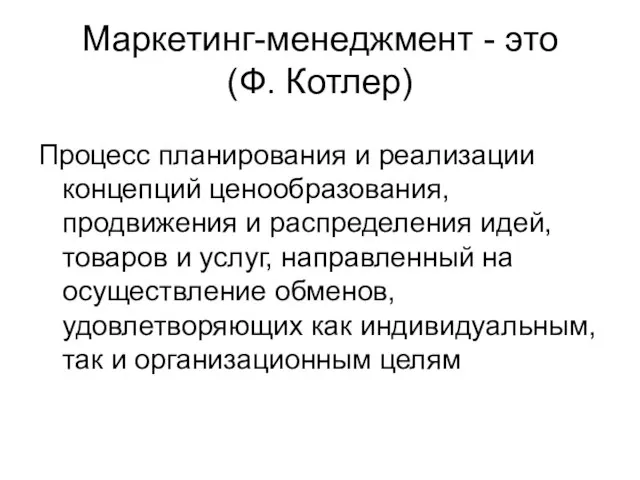 Маркетинг-менеджмент - это (Ф. Котлер)

Процесс планирования и реализации концепций ценообразования, продвижения и распределения идей, товаров и услуг, направленный на осуществление обменов, удовлетворяющих как индивидуальным, так и организационным целям